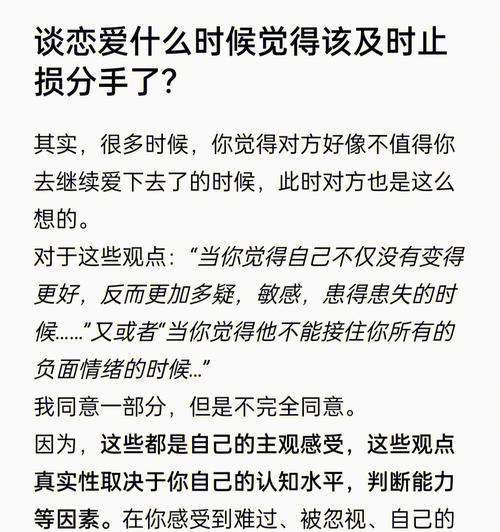 谈恋爱什么时候觉得该及时止损分手了?

其实，很多时候，你觉得对方好像不值得你去继续爱下去了的时候，此时对方也是这么想的。

对于这些观点：“当你觉得自己不仅没有变得更好，反而更加多疑，敏感，患得患失的时候……”又或者“当你觉得他不能接住你所有的负面情绪的时候…”

我同意一部分，但是不完全同意。

因为，这些都是自己的主观感受，这些观点真实性取决于你自己的认知水平，判断能力等因素。在你感受到难过、被忽视、自己的